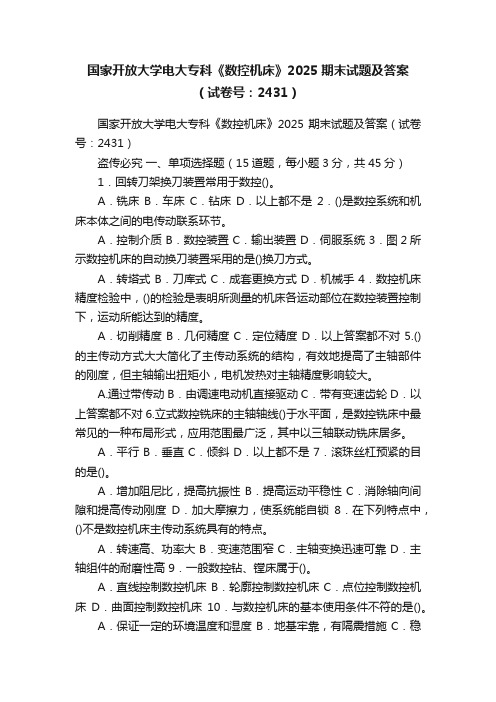 国家开放大学电大专科《数控机床》2025 期末试题及答案（试卷号：2431）

国家开放大学电大专科《数控机床》2025 期末试题及答案（试卷号：2431）

盗传必究 一、单项选择题（15 道题，每小题 3 分，共 45 分）

1．回转刀架换刀装置常用于数控()。

A．铣床 B．车床 C．钻床 D．以上都不是 2．()是数控系统和机床本体之间的电传动联系环节。

A．控制介质 B．数控装置 C．输出装置 D．伺服系统 3．图 2 所示数控机床的自动换刀装置采用的是()换刀方式。

A．转塔式 B．刀库式 C．成套更换方式 D．机械手 4．数控机床精度检验中，()的检验是表明所测量的机床各运动部位在数控装置控制下，运动所能达到的精度。

A．切削精度 B．几何精度 C．定位精度 D．以上答案都不对 5.()的主传动方式大大简化了主传动系统的结构，有效地提高了主轴部件的刚度，但主轴输出扭矩小，电机发热对主轴精度影响较大。

A.通过带传动 B．由调速电动机直接驱动 C．带有变速齿轮 D．以上答案都不对 6.立式数控铣床的主轴轴线()于水平面，是数控铣床中最常见的一种布局形式，应用范围最广泛，其中以三轴联动铣床居多。

A．平行 B．垂直 C．倾斜 D．以上都不是 7．滚珠丝杠预紧的目的是()。

A．增加阻尼比，提高抗振性 B．提高运动平稳性 C．消除轴向间隙和提高传动刚度 D．加大摩擦力，使系统能自锁 8．在下列特点中，()不是数控机床主传动系统具有的特点。

A．转速高、功率大 B．变速范围窄 C．主轴变换迅速可靠 D．主轴组件的耐磨性高 9．一般数控钻、镗床属于()。

A．直线控制数控机床 B．轮廓控制数控机床 C．点位控制数控机床 D．曲面控制数控机床 10．与数控机床的基本使用条件不符的是()。

A．保证一定的环境温度和湿度 B．地基牢靠，有隔震措施 C．稳